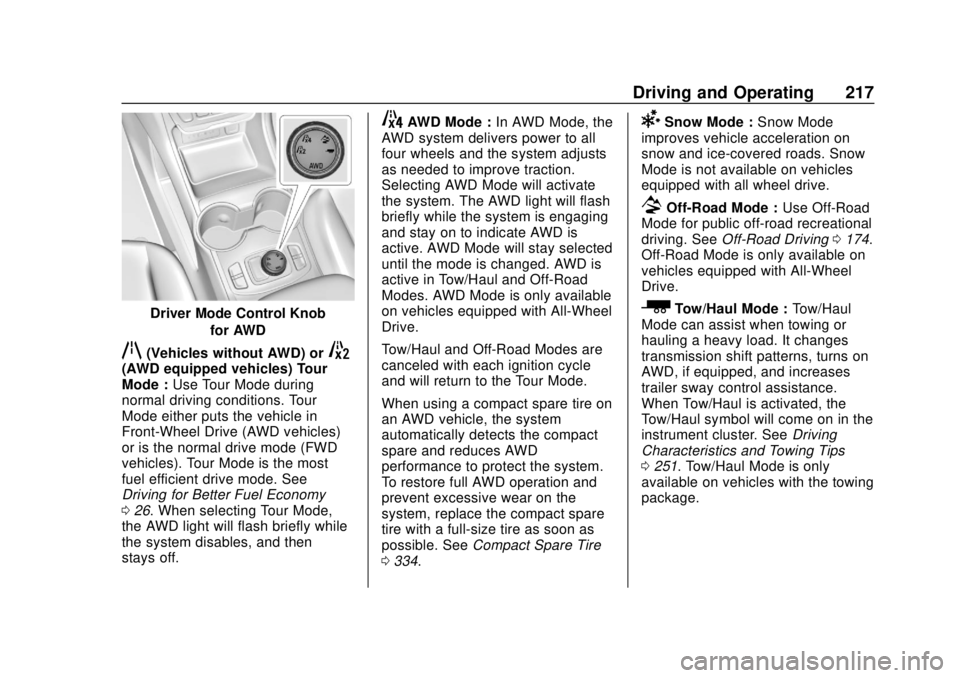 Driving and Operating 217

AWD

Driver Mode Control Knob for AWD

(Vehicles without AWD) or (AWD equipped vehicles) Tour Mode : Use Tour Mode during normal driving conditions. Tour Mode either puts the vehicle in Front-Wheel Drive (AWD vehicles) or is the normal drive mode (FWD vehicles). Tour Mode is the most fuel efficient drive mode. See Driving for Better Fuel Economy 0 26. When selecting Tour Mode, the AWD light will flash briefly while the system disables, and then stays off.

AWD Mode : In AWD Mode, the AWD system delivers power to all four wheels and the system adjusts as needed to improve traction. Selecting AWD Mode will activate the system. The AWD light will flash briefly while the system is engaging and stay on to indicate AWD is active. AWD Mode will stay selected until the mode is changed. AWD is active in Tow/Haul and Off-Road Modes. AWD Mode is only available on vehicles equipped with All-Wheel Drive.

Tow/Haul and Off-Road Modes are canceled with each ignition cycle and will return to the Tour Mode.

When using a compact spare tire on an AWD vehicle, the system automatically detects the compact spare and reduces AWD performance to protect the system. To restore full AWD operation and prevent excessive wear on the system, replace the compact spare tire with a full-size tire as soon as possible. See Compact Spare Tire 0 334.

Snow Mode : Snow Mode improves vehicle acceleration on snow and ice-covered roads. Snow Mode is not available on vehicles equipped with all wheel drive.

Off-Road Mode : Use Off-Road Mode for public off-road recreational driving. See Off-Road Driving 0 174. Off-Road Mode is only available on vehicles equipped with All-Wheel Drive.

Tow/Haul Mode : Tow/Haul Mode can assist when towing or hauling a heavy load. It changes transmission shift patterns, turns on AWD, if equipped, and increases trailer sway control assistance. When Tow/Haul is activated, the Tow/Haul symbol will come on in the instrument cluster. See Driving Characteristics and Towing Tips 0 251. Tow/Haul Mode is only available on vehicles with the towing package.

carmanualsonline.info